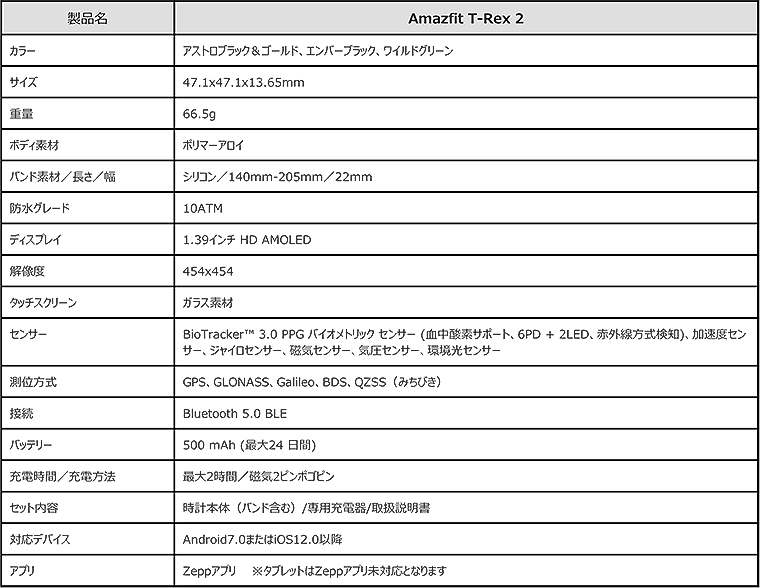 | 製品名 | Amazfit T-Rex 2 |
|---|---|
| カラー | アストロブラック＆ゴールド、エンバーブラック、ワイルドグリーン |
| サイズ | 47.1x47.1x13.65mm |
| 重量 | 66.5g |
| ボディ素材 | ポリマーアロイ |
| バンド素材／長さ／幅 | シリコン／140mm-205mm／22mm |
| 防水グレード | 10ATM |
| ディスプレイ | 1.39インチ HD AMOLED |
| 解像度 | 454x454 |
| タッチスクリーン | ガラス素材 |
| センサー | BioTracker™ 3.0 PPG バイオメトリック センサー (血中酸素サポート、6PD + 2LED、赤外線方式検知)、加速度センサー、ジャイロセンサー、磁気センサー、気圧センサー、環境光センサー |
| 測位方式 | GPS、GLONASS、Galileo、BDS、QZSS（みちびき） |
| 接続 | Bluetooth 5.0 BLE |
| バッテリー | 500 mAh (最大24 日間) |
| 充電時間／充電方法 | 最大2時間／磁気2ピンポゴピン |
| セット内容 | 時計本体（バンド含む）/専用充電器/取扱説明書 |
| 対応デバイス | Android7.0またはiOS12.0以降 |
| アプリ | Zeppアプリ　※タブレットはZeppアプリ未対応となります |